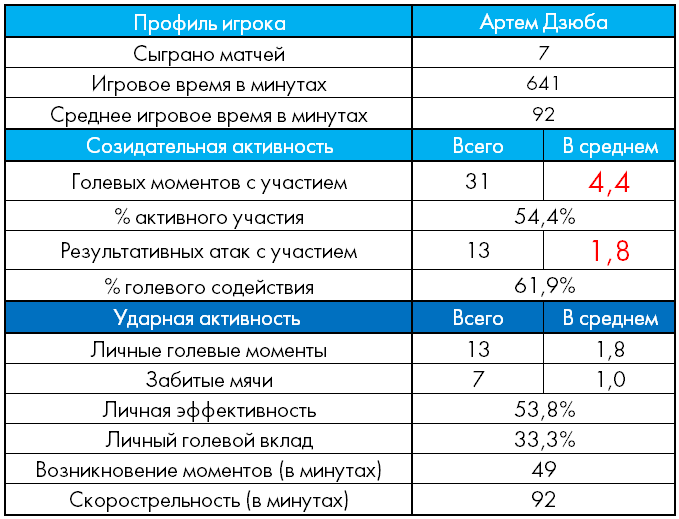 | Профиль игрока | Артем Дзюба | |
|---|---|---|
| Сыграно матчей | 7 | |
| Игровое время в минутах | 641 | |
| Среднее игровое время в минутах | 92 | |
| Созидательная активность | Всего | В среднем |
| Голевых моментов с участием | 31 | 4,4 |
| % активного участия | 54,4% | |
| Результативных атак с участием | 13 | 1,8 |
| % голевого содействия | 61,9% | |
| Ударная активность | Всего | В среднем |
| Личные голевые моменты | 13 | 1,8 |
| Забитые мячи | 7 | 1,0 |
| Личная эффективность | 53,8% | |
| Личный голевой вклад | 33,3% | |
| Возникновение моментов (в минутах) | 49 | |
| Скорострельность (в минутах) | 92 | |